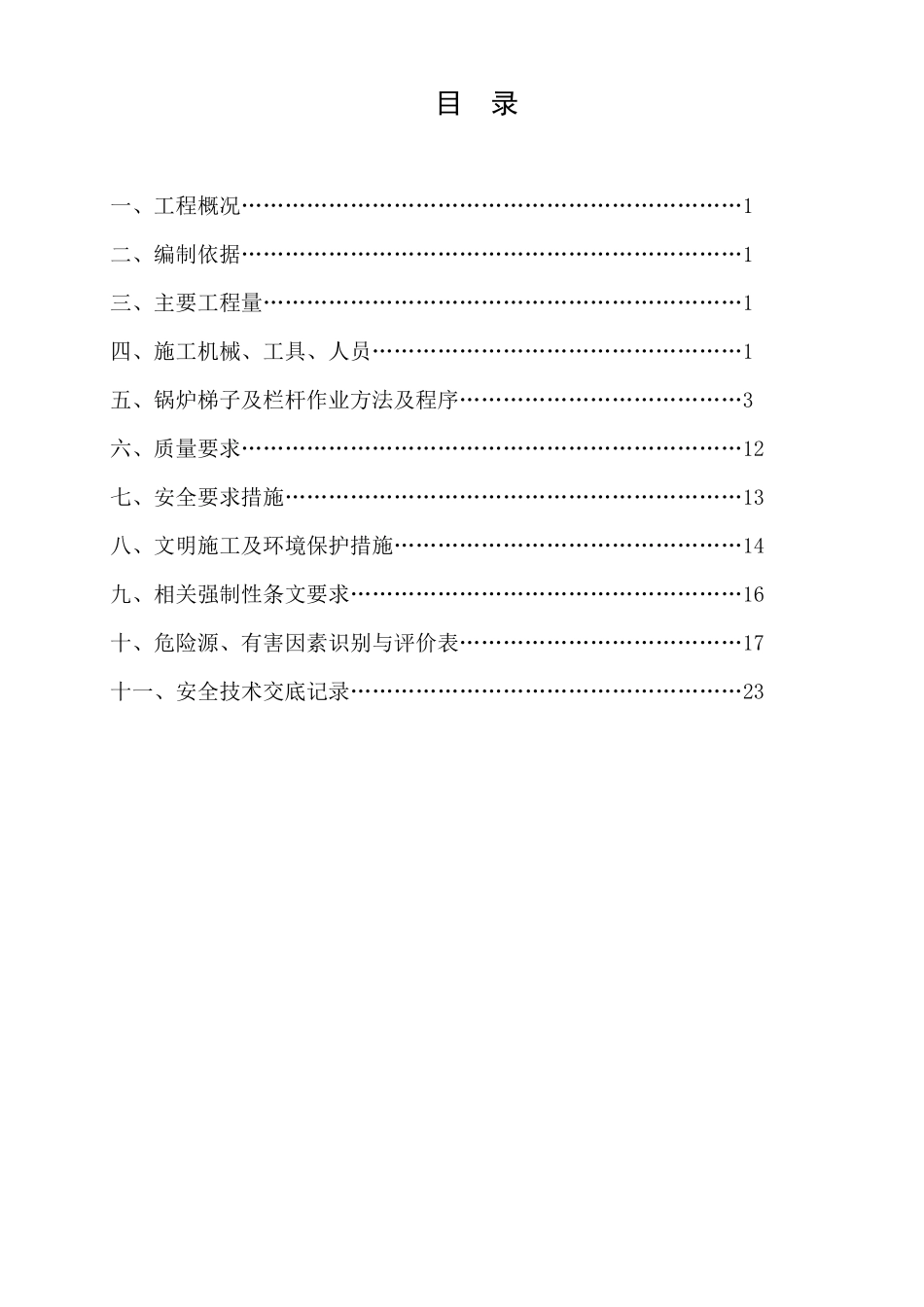 目 录

一、工程概况……………………………………………………………1

二、编制依据……………………………………………………………1

三、主要工程量…………………………………………………………1

四、施工机械、工具、人员……………………………………………1

五、锅炉梯子及栏杆作业方法及程序…………………………………3

六、质量要求……………………………………………………………12

七、安全要求措施………………………………………………………13

八、文明施工及环境保护措施…………………………………………14

九、相关强制性条文要求………………………………………………16

十、危险源、有害因素识别与评价表…………………………………17

十一、安全技术交底记录………………………………………………23